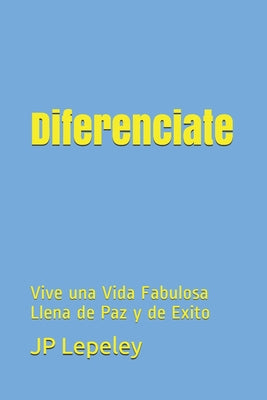 Diferenciate

Vive una Vida Fabulosa Llena de Paz y de Exito

JP Lepeley